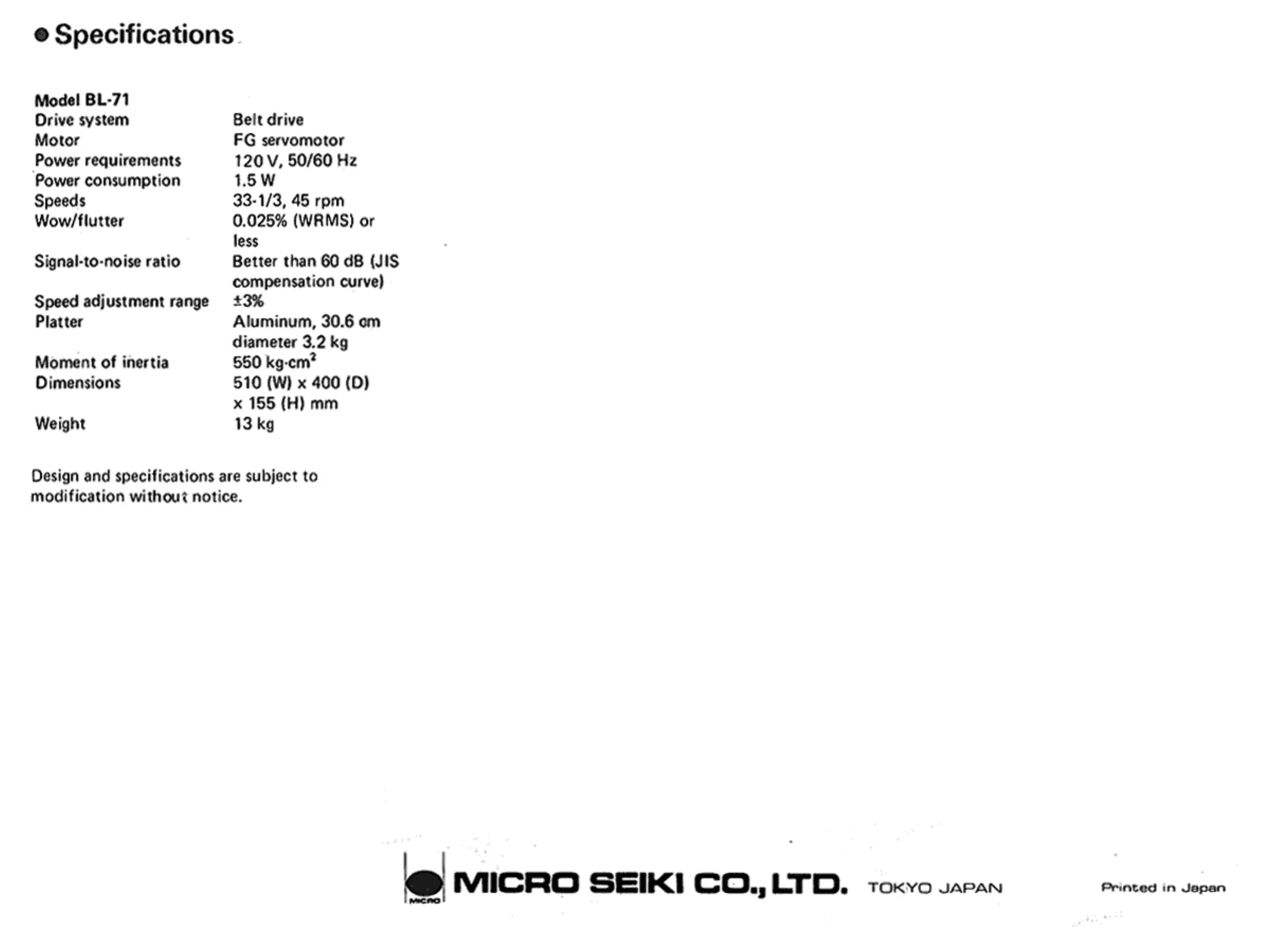 ● Specifications

Model BL-71

| | |
|---|---|
| Drive system | Belt drive |
| Motor | FG servomotor |
| Power requirements | 120 V, 50/60 Hz |
| Power consumption | 1.5 W |
| Speeds | 33-1/3, 45 rpm |
| Wow/flutter | 0.025% (WRMS) or less |
| Signal-to-noise ratio | Better than 60 dB (JIS compensation curve) |
| Speed adjustment range | ±3% |
| Platter | Aluminum, 30.6 cm diameter 3.2 kg |
| Moment of inertia | 550 kg·cm$^2$ |
| Dimensions | 510 (W) x 400 (D) x 155 (H) mm |
| Weight | 13 kg |

Design and specifications are subject to modification without notice.

MICRO

MICRO SEIKI CO., LTD. TOKYO JAPAN

Printed in Japan